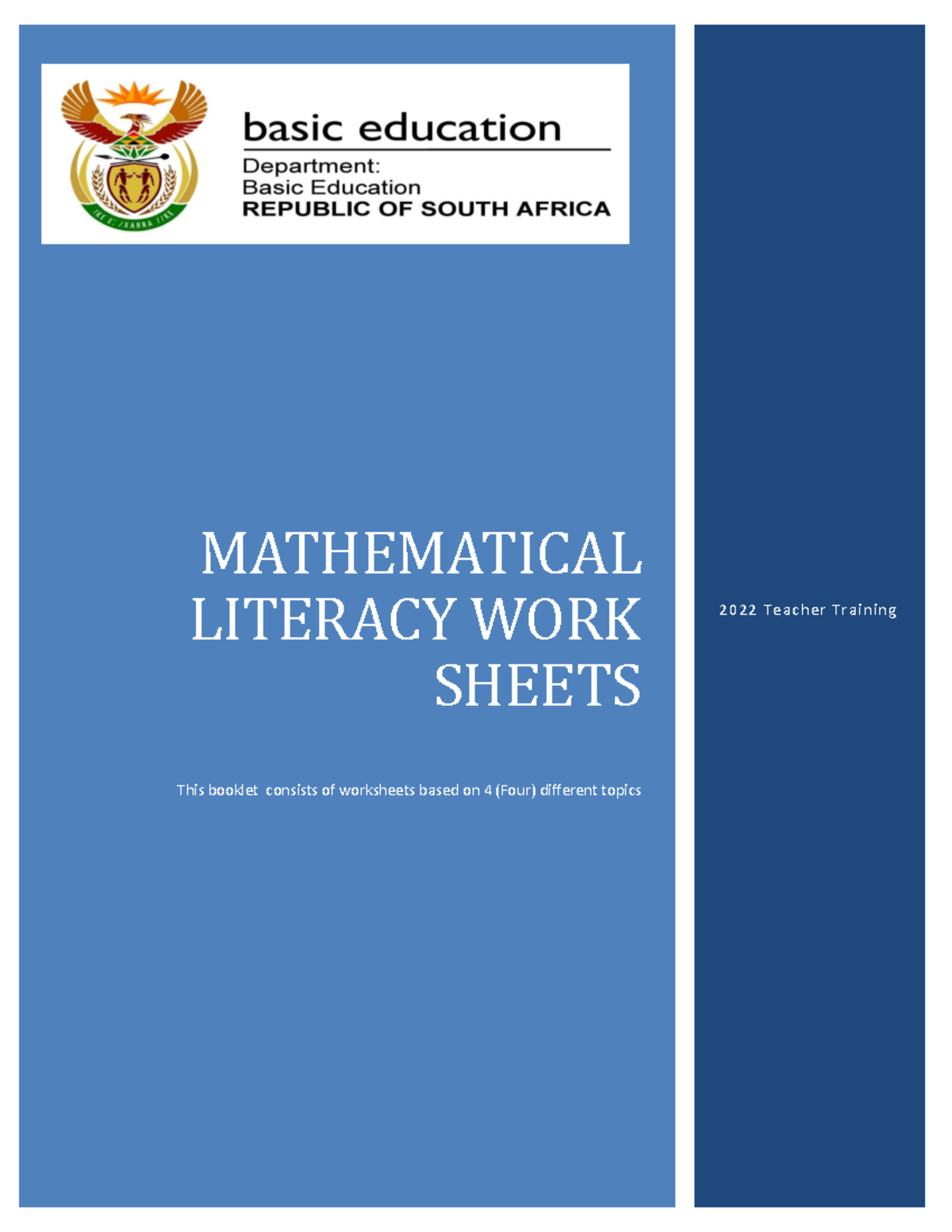 basic education

Department:
Basic Education
REPUBLIC OF SOUTH AFRICA

MATHEMATICAL LITERACY WORK SHEETS

This booklet consists of worksheets based on 4 (Four) different topics

2022 Teacher Training